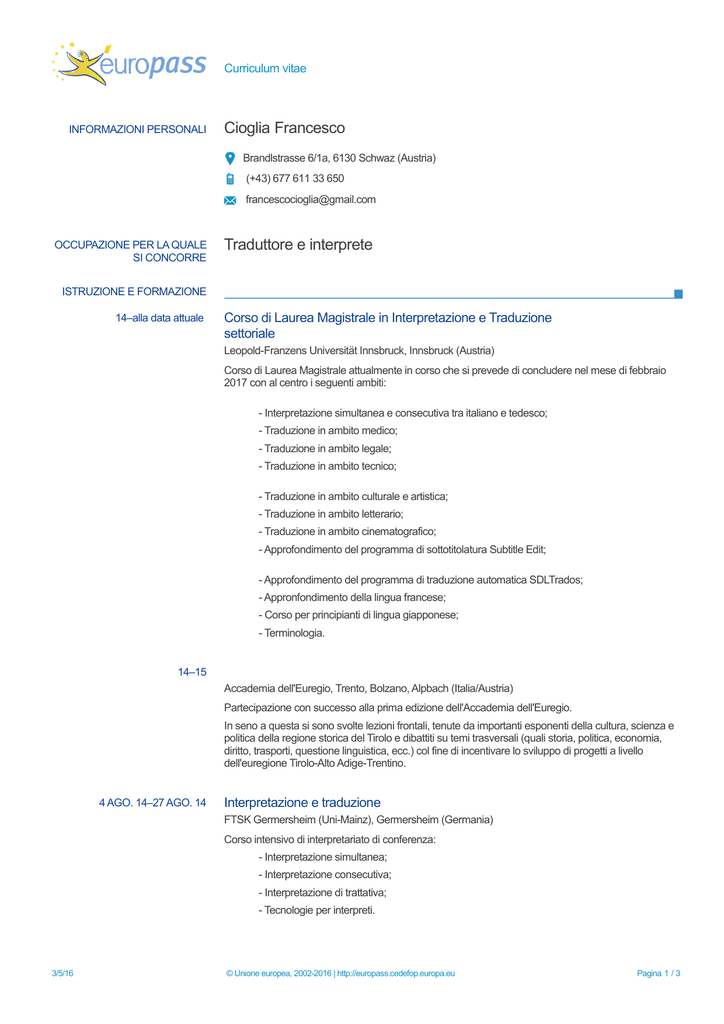 europass Curriculum vitae

INFORMAZIONI PERSONALI

Cioglia Francesco

Brandlstrasse 6/1a, 6130 Schwaz (Austria)

(+43) 677 611 33 650

francescocioglia@gmail.com

OCCUPAZIONE PER LA QUALE SI CONCORRE

Traduttore e interprete

ISTRUZIONE E FORMAZIONE

14–alla data attuale

Corso di Laurea Magistrale in Interpretazione e Traduzione settoriale

Leopold-Franzens Universität Innsbruck, Innsbruck (Austria)

Corso di Laurea Magistrale attualmente in corso che si prevede di concludere nel mese di febbraio 2017 con al centro i seguenti ambiti:

- Interpretazione simultanea e consecutiva tra italiano e tedesco;
- Traduzione in ambito medico;
- Traduzione in ambito legale;
- Traduzione in ambito tecnico;

- Traduzione in ambito culturale e artistica;
- Traduzione in ambito letterario;
- Traduzione in ambito cinematografico;
- Approfondimento del programma di sottotitolatura Subtitle Edit;

- Approfondimento del programma di traduzione automatica SDLTrados;
- Appronfondimento della lingua francese;
- Corso per principianti di lingua giapponese;
- Terminologia.

14–15

Accademia dell'Euregio, Trento, Bolzano, Alpbach (Italia/Austria)

Partecipazione con successo alla prima edizione dell'Accademia dell'Euregio.

In seno a questa si sono svolte lezioni frontali, tenute da importanti esponenti della cultura, scienza e politica della regione storica del Tirolo e dibattiti su temi trasversali (quali storia, politica, economia, diritto, trasporti, questione linguistica, ecc.) col fine di incentivare lo sviluppo di progetti a livello dell'euregione Tirolo-Alto Adige-Trentino.

4 AGO. 14–27 AGO. 14

Interpretazione e traduzione

FTSK Germersheim (Uni-Mainz), Germersheim (Germania)

Corso intensivo di interpretariato di conferenza:

- Interpretazione simultanea;
- Interpretazione consecutiva;
- Interpretazione di trattativa;
- Tecnologie per interpreti.

3/5/16 © Unione europea, 2002-2016 | http://europass.cedefop.europa.eu Pagina 1 / 3